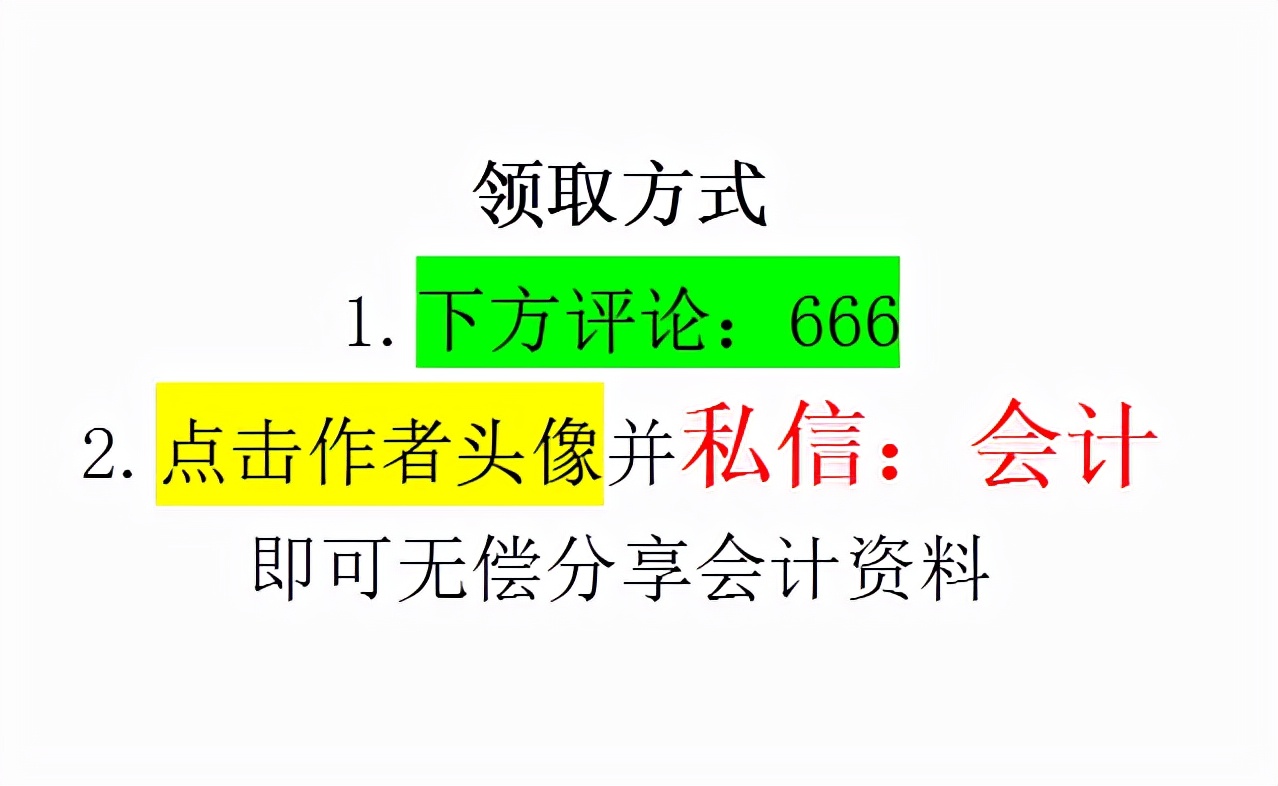 领取方式

1. 下方评论：666

2. 点击作者头像并私信：会计

即可无偿分享会计资料